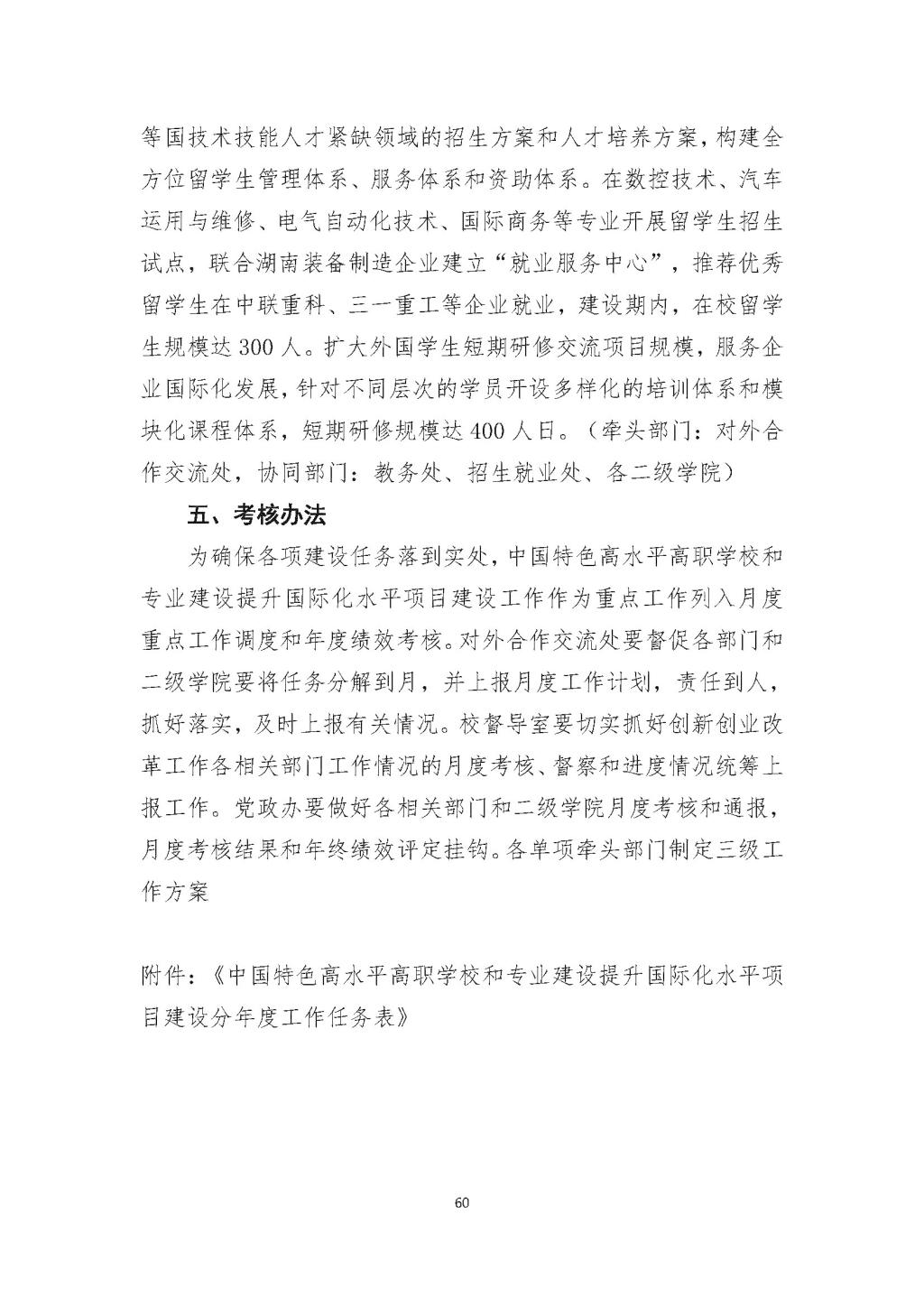 等国技术技能人才紧缺领域的招生方案和人才培养方案，构建全方位留学生管理体系、服务体系和资助体系。在数控技术、汽车运用与维修、电气自动化技术、国际商务等专业开展留学生招生试点，联合湖南装备制造企业建立“就业服务中心”，推荐优秀留学生在中联重科、三一重工等企业就业，建设期内，在校留学生规模达 300 人。扩大外国学生短期研修交流项目规模，服务企业国际化发展，针对不同层次的学员开设多样化的培训体系和模块化课程体系，短期研修规模达 400 人日。（牵头部门：对外合作交流处，协同部门：教务处、招生就业处、各二级学院）

五、考核办法

为确保各项建设任务落到实处，中国特色高水平高职学校和专业建设提升国际化水平项目建设工作作为重点工作列入月度重点工作调度和年度绩效考核。对外合作交流处要督促各部门和二级学院要将任务分解到月，并上报月度工作计划，责任到人，抓好落实，及时上报有关情况。校督导室要切实抓好创新创业改革工作各相关部门工作情况的月度考核、督察和进度情况统筹上报工作。党政办要做好各相关部门和二级学院月度考核和通报，月度考核结果和年终绩效评定挂钩。各单项牵头部门制定三级工作方案

附件：《中国特色高水平高职学校和专业建设提升国际化水平项目建设分年度工作任务表》

60